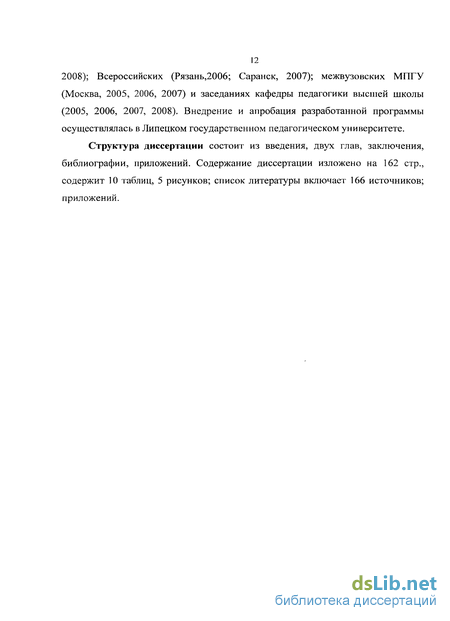 12

2008); Всероссийских (Рязань,2006; Саранск, 2007); межвузовских МПГУ (Москва, 2005, 2006, 2007) и заседаниях кафедры педагогики высшей школы (2005, 2006, 2007, 2008). Внедрение и апробация разработанной программы осуществлялась в Липецком государственном педагогическом университете.

Структура диссертации состоит из введения, двух глав, заключения, библиографии, приложений. Содержание диссертации изложено на 162 стр., содержит 10 таблиц, 5 рисунков; список литературы включает 166 источников; приложений.

dsLib.net
библиотека диссертаций